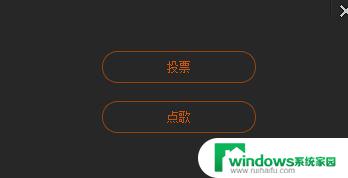 投票

点歌

windows系统家园
www.ruihaifu.com